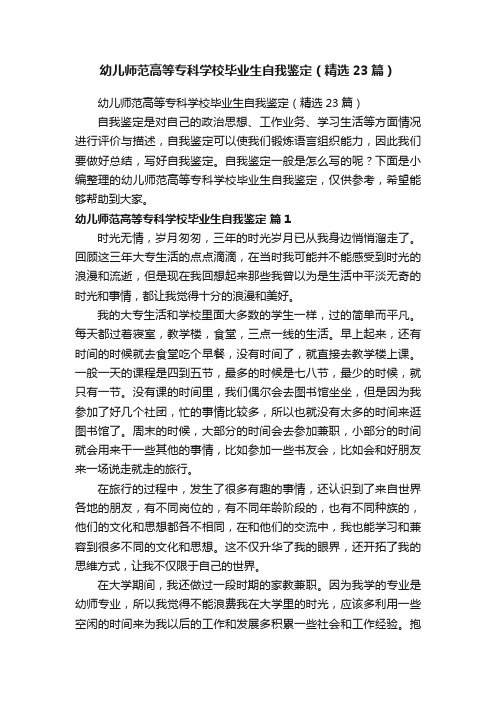 幼儿师范高等专科学校毕业生自我鉴定（精选23篇）

幼儿师范高等专科学校毕业生自我鉴定（精选23篇）

自我鉴定是对自己的政治思想、工作业务、学习生活等方面情况进行评价与描述，自我鉴定可以使我们锻炼语言组织能力，因此我们要做好总结，写好自我鉴定。自我鉴定一般是怎么写的呢？下面是小编整理的幼儿师范高等专科学校毕业生自我鉴定，仅供参考，希望能够帮助到大家。

幼儿师范高等专科学校毕业生自我鉴定 篇1

时光无情，岁月匆匆，三年的时光岁月已从我身边悄悄溜走了。回顾这三年大专生活的点点滴滴，在当时我可能并不能感受到时光的浪漫和流逝，但是现在我回想起来那些我曾以为是生活中平淡无奇的时光和事情，都让我觉得十分的浪漫和美好。

我的大专生活和学校里面大多数的学生一样，过的简单而平凡。每天都过着寝室，教学楼，食堂，三点一线的生活。早上起来，还有时间的时候就去食堂吃个早餐，没有时间了，就直接去教学楼上课。一般一天的课程是四到五节，最多的时候是七八节，最少的时候，就只有一节。没有课的时间里，我们偶尔会去图书馆坐坐，但是因为我参加了好几个社团，忙的事情比较多，所以也就没有太多的时间来逛图书馆了。周末的时候，大部分的时间会去参加兼职，小部分的时间就会用来干一些其他的事情，比如参加一些书友会，比如会和好朋友来一场说走就走的旅行。

在旅行的过程中，发生了很多有趣的事情，还认识到了来自世界各地的朋友，有不同岗位的，有不同年龄阶段的，也有不同种族的，他们的文化和思想都各不相同，在和他们的交流中，我也能学习和兼容到很多不同的文化和思想。这不仅升华了我的眼界，还开拓了我的思维方式，让我不仅限于自己的世界。

在大学期间，我还做过一段时期的家教兼职。因为我学的专业是幼师专业，所以我觉得不能浪费我在大学里的时光，应该多利用一些空闲的时间来为我以后的工作和发展多积累一些社会和工作经验。抱